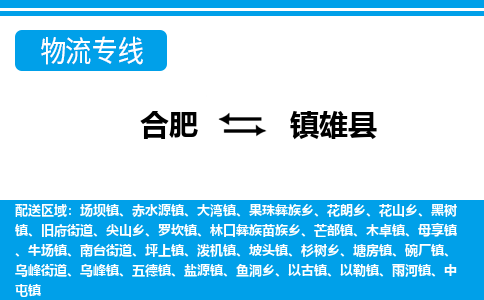 物流专线

合肥 镇雄县

配送区域：场坝镇、赤水源镇、大湾镇、果珠彝族乡、花朗乡、花山乡、黑树镇、旧府街道、尖山乡、罗坎镇、林口彝族苗族乡、芒部镇、木卓镇、母享镇、牛场镇、南台街道、坪上镇、泼机镇、坡头镇、杉树乡、塘房镇、碗厂镇、乌峰街道、乌峰镇、五德镇、盐源镇、鱼洞乡、以古镇、以勒镇、雨河镇、中屯镇